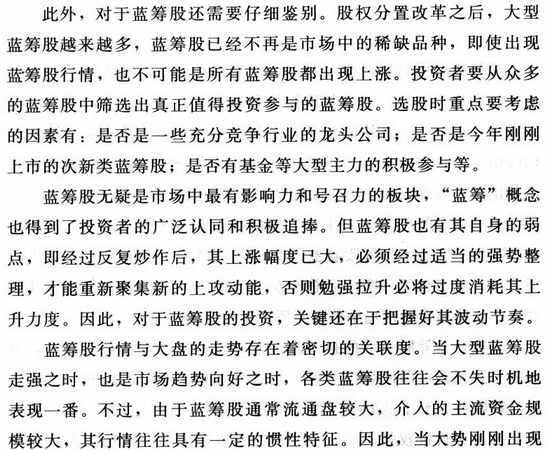 此外，对于蓝筹股还需要仔细鉴别。股权分置改革之后，大型蓝筹股越来越多，蓝筹股已经不再是市场中的稀缺品种，即使出现蓝筹股行情，也不可能是所有蓝筹股都出现上涨。投资者要从众多的蓝筹股中筛选出真正值得投资参与的蓝筹股。选股时重点要考虑的因素有：是否是一些充分竞争行业的龙头公司；是否是今年刚刚上市的次新类蓝筹股；是否有基金等大型主力的积极参与等。

蓝筹股无疑是市场中最有影响力和号召力的板块，“蓝筹”概念也得到了投资者的广泛认同和积极追捧。但蓝筹股也有其自身的弱点，即经过反复炒作后，其上涨幅度已大，必须经过适当的强势整理，才能重新聚集新的上攻动能，否则勉强拉升必将过度消耗其上升力度。因此，对于蓝筹股的投资，关键还在于把握好其波动节奏。

蓝筹股行情与大盘的走势存在着密切的关联度。当大型蓝筹股走强之时，也是市场趋势向好之时，各类蓝筹股往往会不失时机地表现一番。不过，由于蓝筹股通常流通盘较大，介入的主流资金规模较大，其行情往往具有一定的惯性特征。因此，当大势刚刚出现